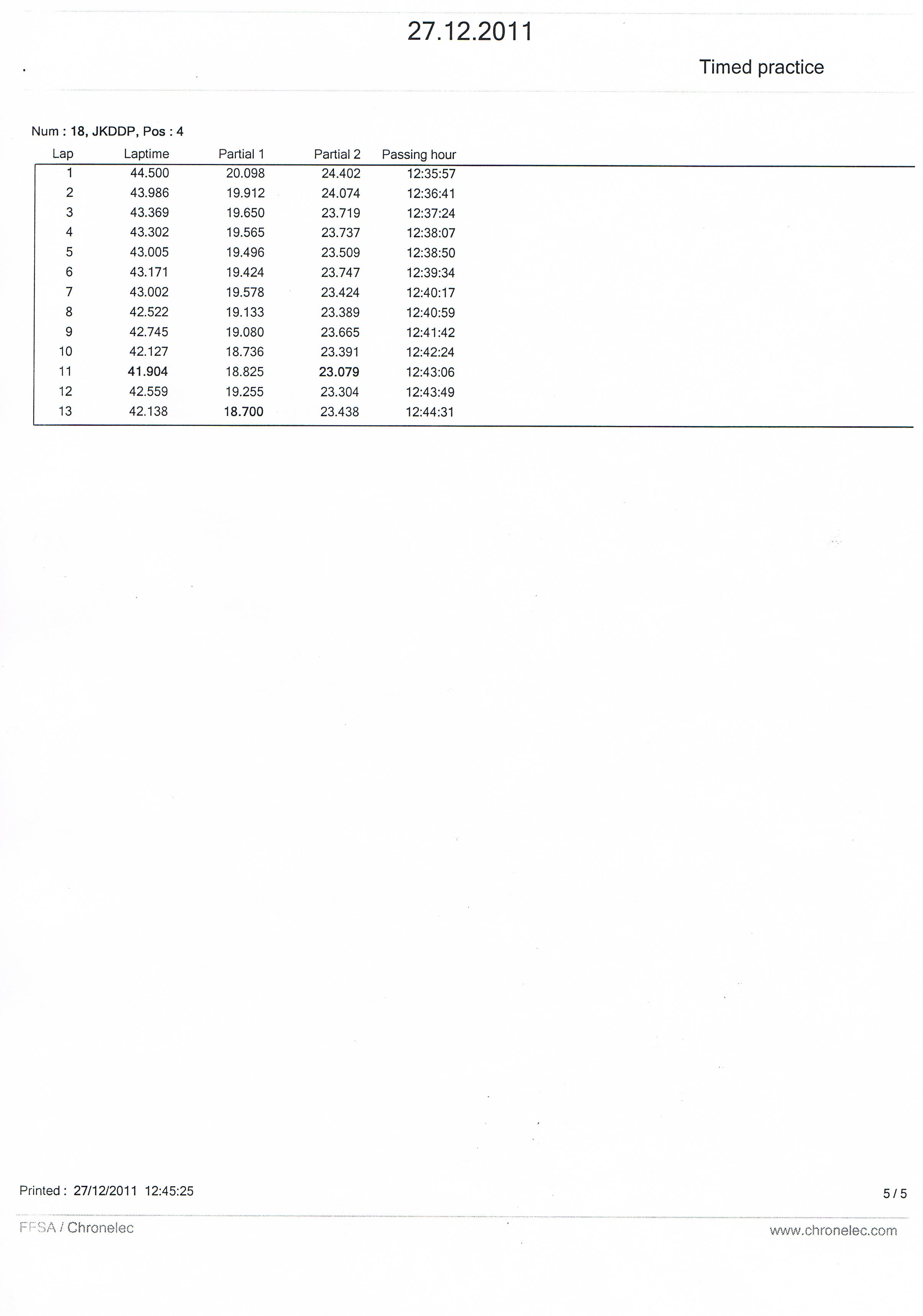 27.12.2011

Timed practice

Num : 18, JKDDP, Pos : 4

| Lap | Laptime | Partial 1 | Partial 2 | Passing hour |
|---|---|---|---|---|
| 1 | 44.500 | 20.098 | 24.402 | 12:35:57 |
| 2 | 43.986 | 19.912 | 24.074 | 12:36:41 |
| 3 | 43.369 | 19.650 | 23.719 | 12:37:24 |
| 4 | 43.302 | 19.565 | 23.737 | 12:38:07 |
| 5 | 43.005 | 19.496 | 23.509 | 12:38:50 |
| 6 | 43.171 | 19.424 | 23.747 | 12:39:34 |
| 7 | 43.002 | 19.578 | 23.424 | 12:40:17 |
| 8 | 42.522 | 19.133 | 23.389 | 12:40:59 |
| 9 | 42.745 | 19.080 | 23.665 | 12:41:42 |
| 10 | 42.127 | 18.736 | 23.391 | 12:42:24 |
| 11 | 41.904 | 18.825 | 23.079 | 12:43:06 |
| 12 | 42.559 | 19.255 | 23.304 | 12:43:49 |
| 13 | 42.138 | 18.700 | 23.438 | 12:44:31 |

Printed : 27/12/2011 12:45:25

5 / 5

FFSA / Chronelec

www.chronelec.com